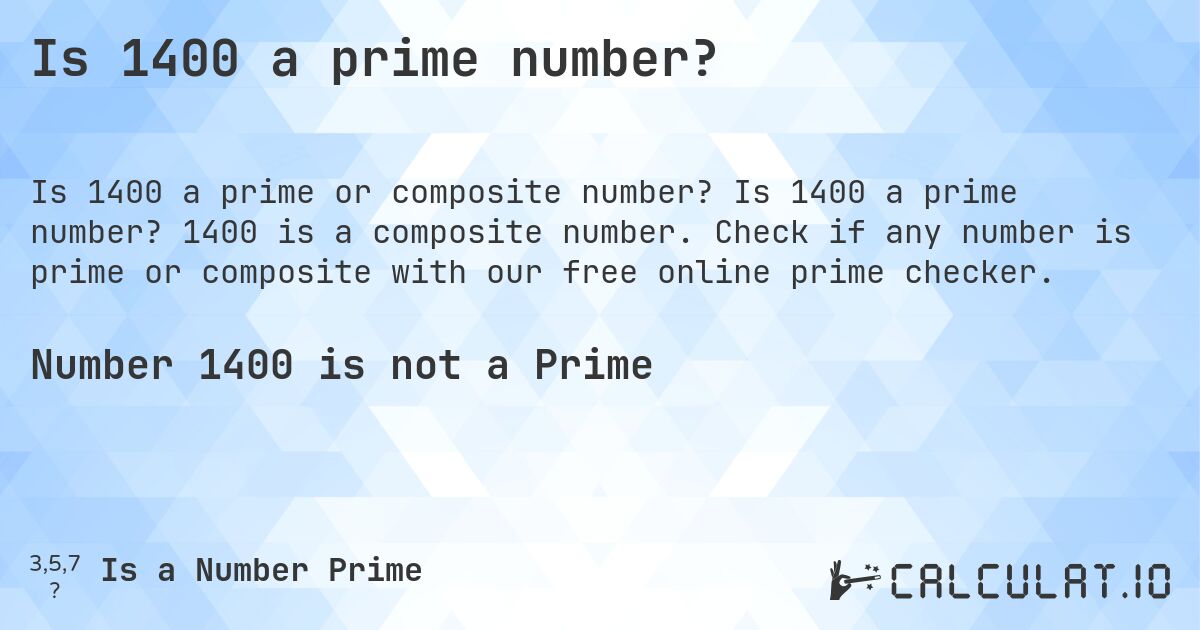 Is 1400 a prime number?

Is 1400 a prime or composite number? Is 1400 a prime number? 1400 is a composite number. Check if any number is prime or composite with our free online prime checker.

Number 1400 is not a Prime

3,5,7
?
Is a Number Prime

CALCULAT.IO